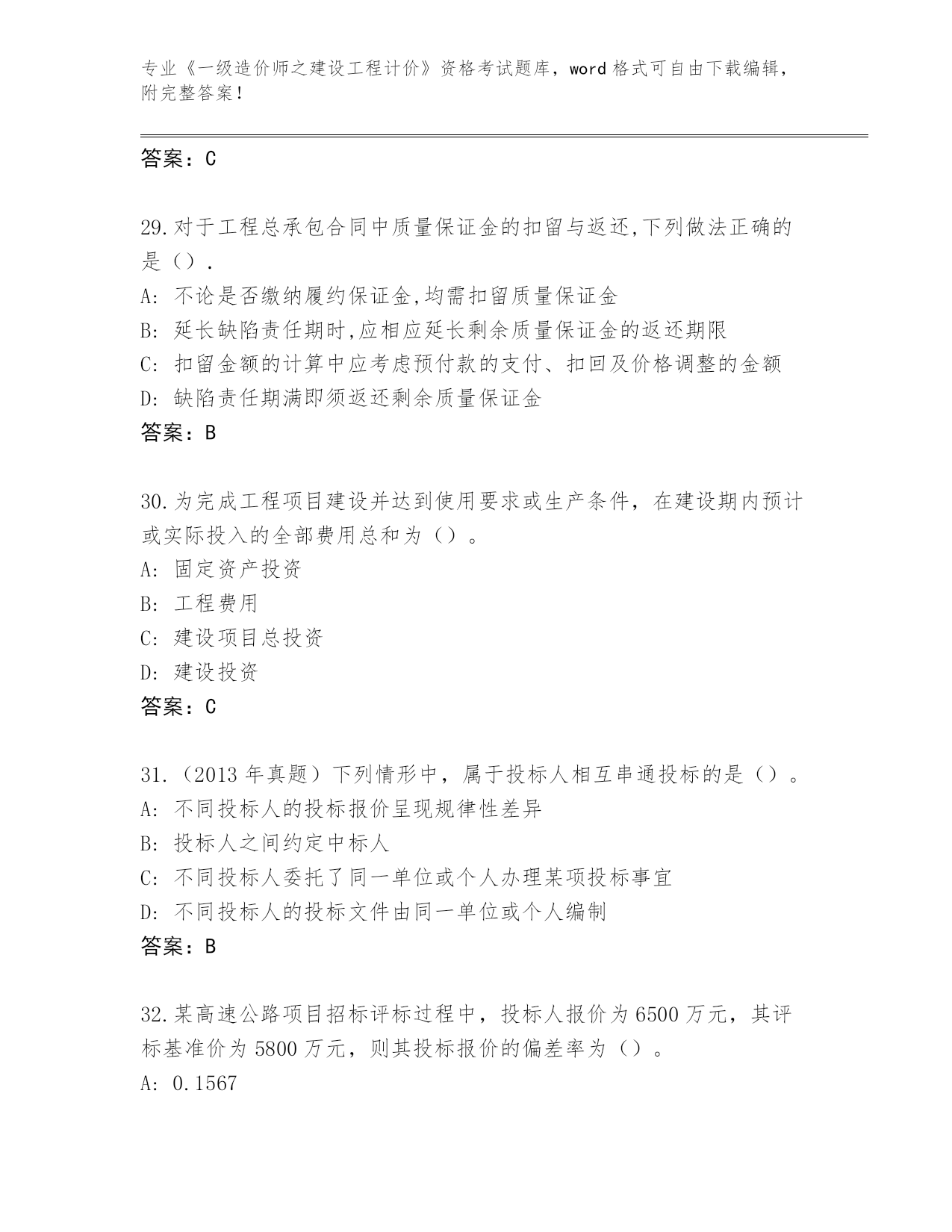 专业《一级造价师之建设工程计价》资格考试题库，word 格式可自由下载编辑，附完整答案！

答案：C

29.对于工程总承包合同中质量保证金的扣留与返还,下列做法正确的是（）.
A: 不论是否缴纳履约保证金,均需扣留质量保证金
B: 延长缺陷责任期时,应相应延长剩余质量保证金的返还期限
C: 扣留金额的计算中应考虑预付款的支付、扣回及价格调整的金额
D: 缺陷责任期满即须返还剩余质量保证金
答案：B

30.为完成工程项目建设并达到使用要求或生产条件，在建设期内预计或实际投入的全部费用总和为（）。
A: 固定资产投资
B: 工程费用
C: 建设项目总投资
D: 建设投资
答案：C

31.（2013 年真题）下列情形中，属于投标人相互串通投标的是（）。
A: 不同投标人的投标报价呈现规律性差异
B: 投标人之间约定中标人
C: 不同投标人委托了同一单位或个人办理某项投标事宜
D: 不同投标人的投标文件由同一单位或个人编制
答案：B

32.某高速公路项目招标评标过程中，投标人报价为 6500 万元，其评标基准价为 5800 万元，则其投标报价的偏差率为（）。
A: 0.1567